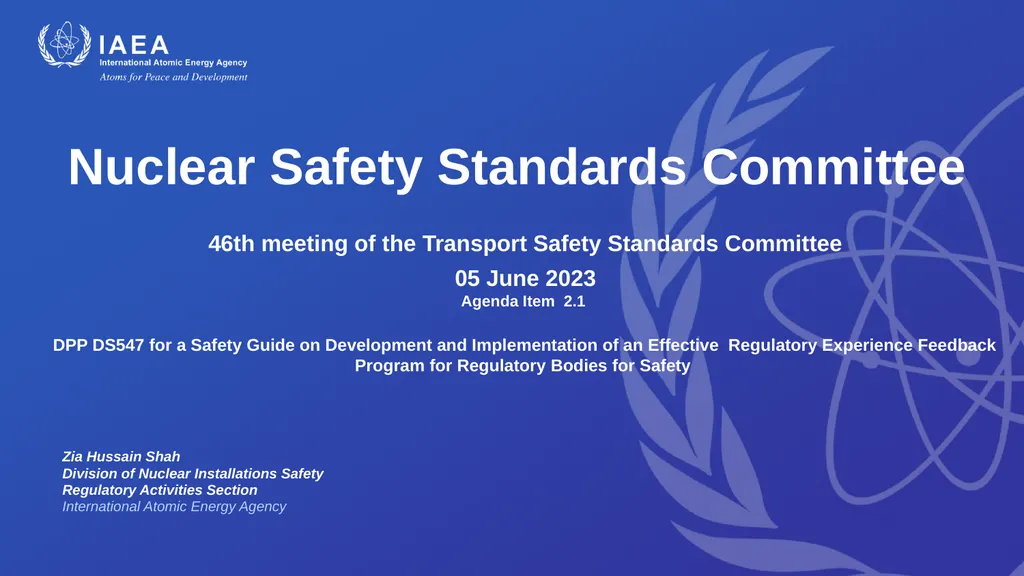 IAEA
International Atomic Energy Agency
Atoms for Peace and Development

Nuclear Safety Standards Committee

46th meeting of the Transport Safety Standards Committee

05 June 2023

Agenda Item 2.1

DPP DS547 for a Safety Guide on Development and Implementation of an Effective Regulatory Experience Feedback Program for Regulatory Bodies for Safety

Zia Hussain Shah
Division of Nuclear Installations Safety
Regulatory Activities Section
International Atomic Energy Agency